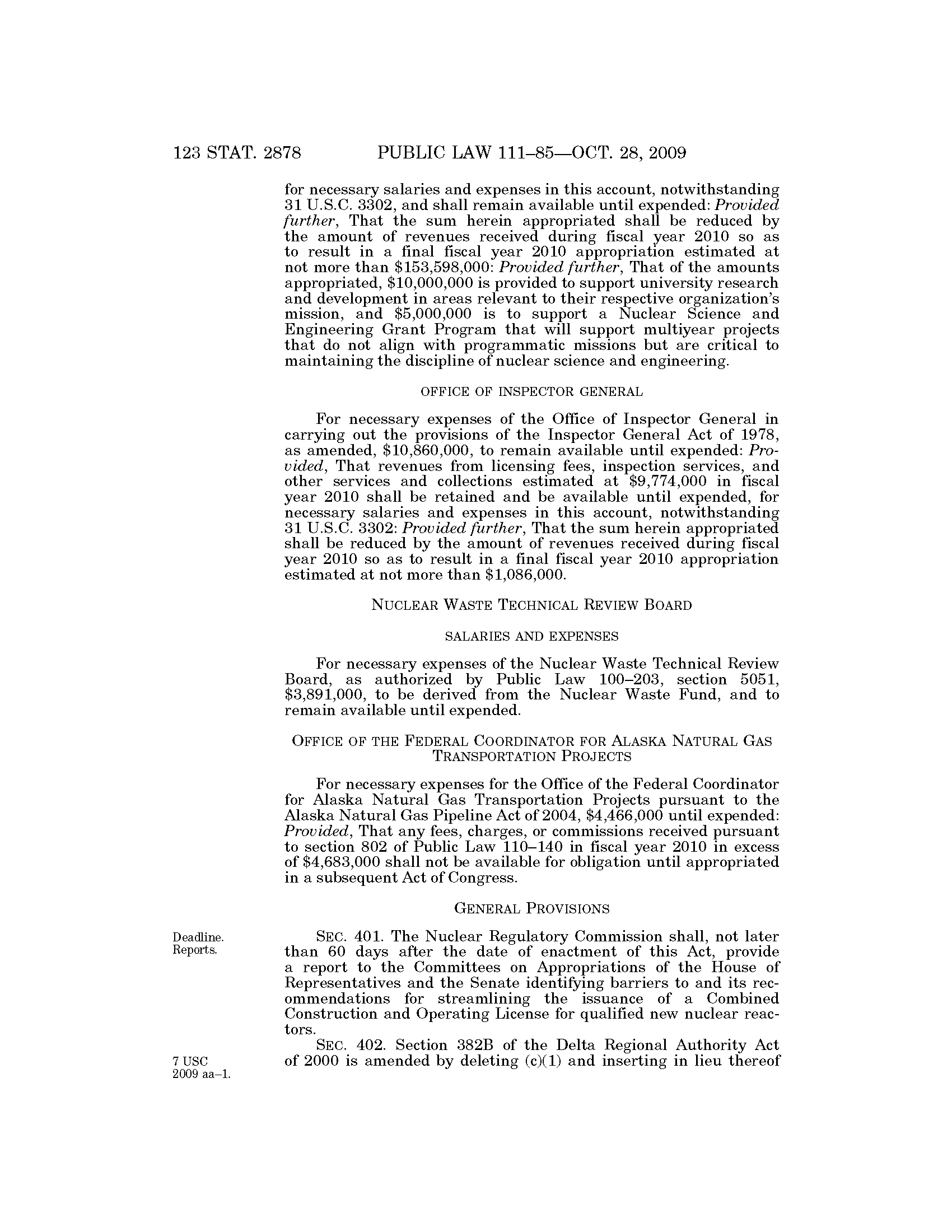 123 STAT. 2878 PUBLIC LAW 111–85—OCT. 28, 2009

for necessary salaries and expenses in this account, notwithstanding 31 U.S.C. 3302, and shall remain available until expended: Provided further, That the sum herein appropriated shall be reduced by the amount of revenues received during fiscal year 2010 so as to result in a final fiscal year 2010 appropriation estimated at not more than \$153,598,000: Provided further, That of the amounts appropriated, \$10,000,000 is provided to support university research and development in areas relevant to their respective organization's mission, and \$5,000,000 is to support a Nuclear Science and Engineering Grant Program that will support multiyear projects that do not align with programmatic missions but are critical to maintaining the discipline of nuclear science and engineering.

OFFICE OF INSPECTOR GENERAL

For necessary expenses of the Office of Inspector General in carrying out the provisions of the Inspector General Act of 1978, as amended, \$10,860,000, to remain available until expended: Provided, That revenues from licensing fees, inspection services, and other services and collections estimated at \$9,774,000 in fiscal year 2010 shall be retained and be available until expended, for necessary salaries and expenses in this account, notwithstanding 31 U.S.C. 3302: Provided further, That the sum herein appropriated shall be reduced by the amount of revenues received during fiscal year 2010 so as to result in a final fiscal year 2010 appropriation estimated at not more than \$1,086,000.

NUCLEAR WASTE TECHNICAL REVIEW BOARD

SALARIES AND EXPENSES

For necessary expenses of the Nuclear Waste Technical Review Board, as authorized by Public Law 100–203, section 5051, \$3,891,000, to be derived from the Nuclear Waste Fund, and to remain available until expended.

OFFICE OF THE FEDERAL COORDINATOR FOR ALASKA NATURAL GAS TRANSPORTATION PROJECTS

For necessary expenses for the Office of the Federal Coordinator for Alaska Natural Gas Transportation Projects pursuant to the Alaska Natural Gas Pipeline Act of 2004, \$4,466,000 until expended: Provided, That any fees, charges, or commissions received pursuant to section 802 of Public Law 110–140 in fiscal year 2010 in excess of \$4,683,000 shall not be available for obligation until appropriated in a subsequent Act of Congress.

GENERAL PROVISIONS

Deadline. Reports.

SEC. 401. The Nuclear Regulatory Commission shall, not later than 60 days after the date of enactment of this Act, provide a report to the Committees on Appropriations of the House of Representatives and the Senate identifying barriers to and its recommendations for streamlining the issuance of a Combined Construction and Operating License for qualified new nuclear reactors.

7 USC 2009 aa–1.

SEC. 402. Section 382B of the Delta Regional Authority Act of 2000 is amended by deleting (c)(1) and inserting in lieu thereof